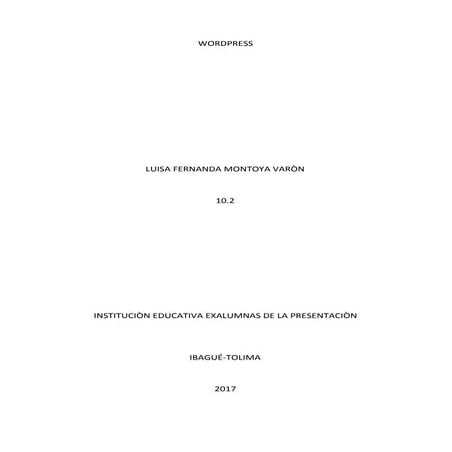 WORDPRESS

LUISA FERNANDA MONTOYA VARÒN

10.2

INSTITUCIÒN EDUCATIVA EXALUMNAS DE LA PRESENTACIÒN

IBAGUÉ-TOLIMA

2017